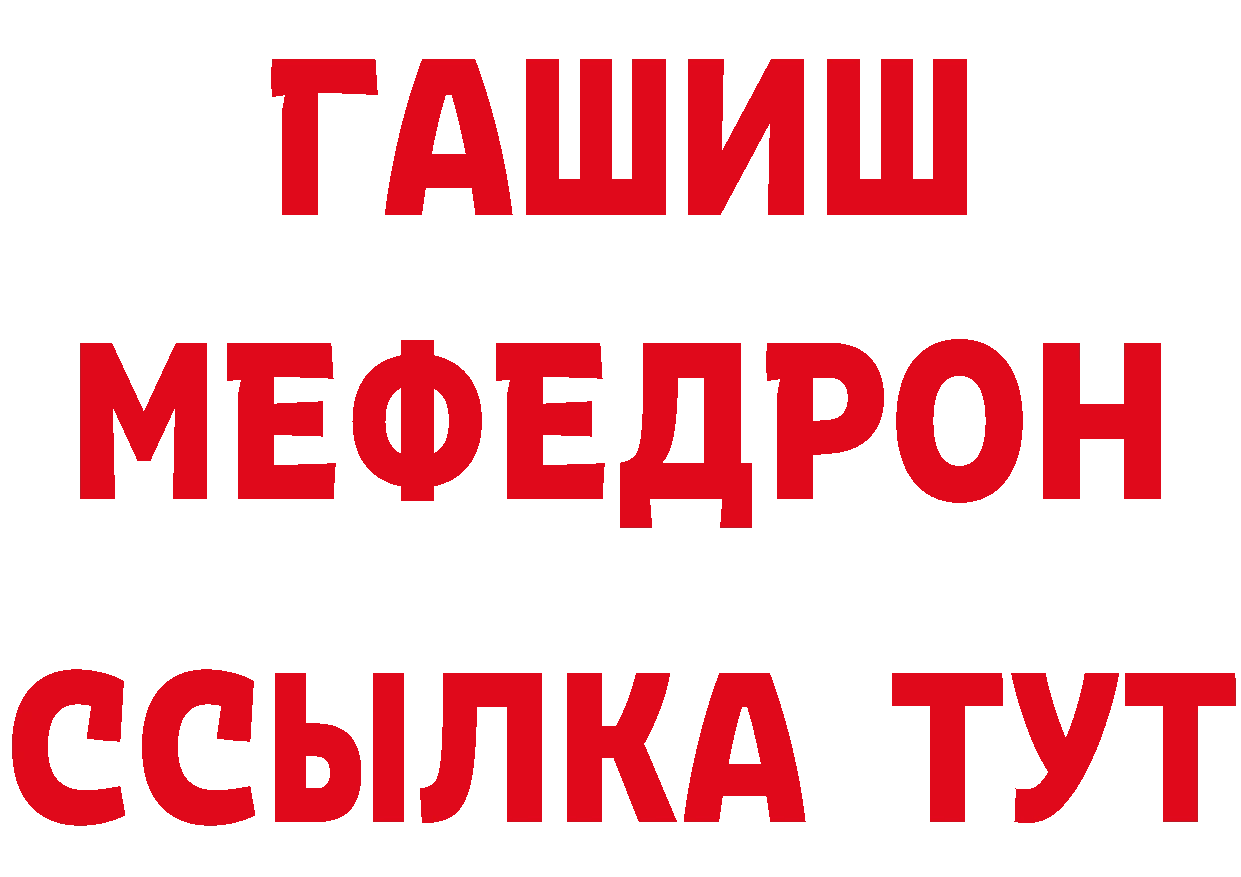 ГАШИШ
МЕФЕДРОН
ССЫЛКА ТУТ